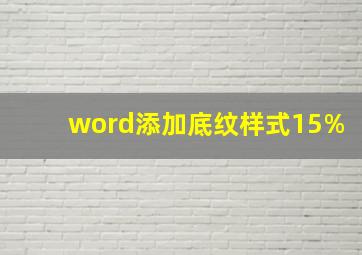 word添加底纹样式15%